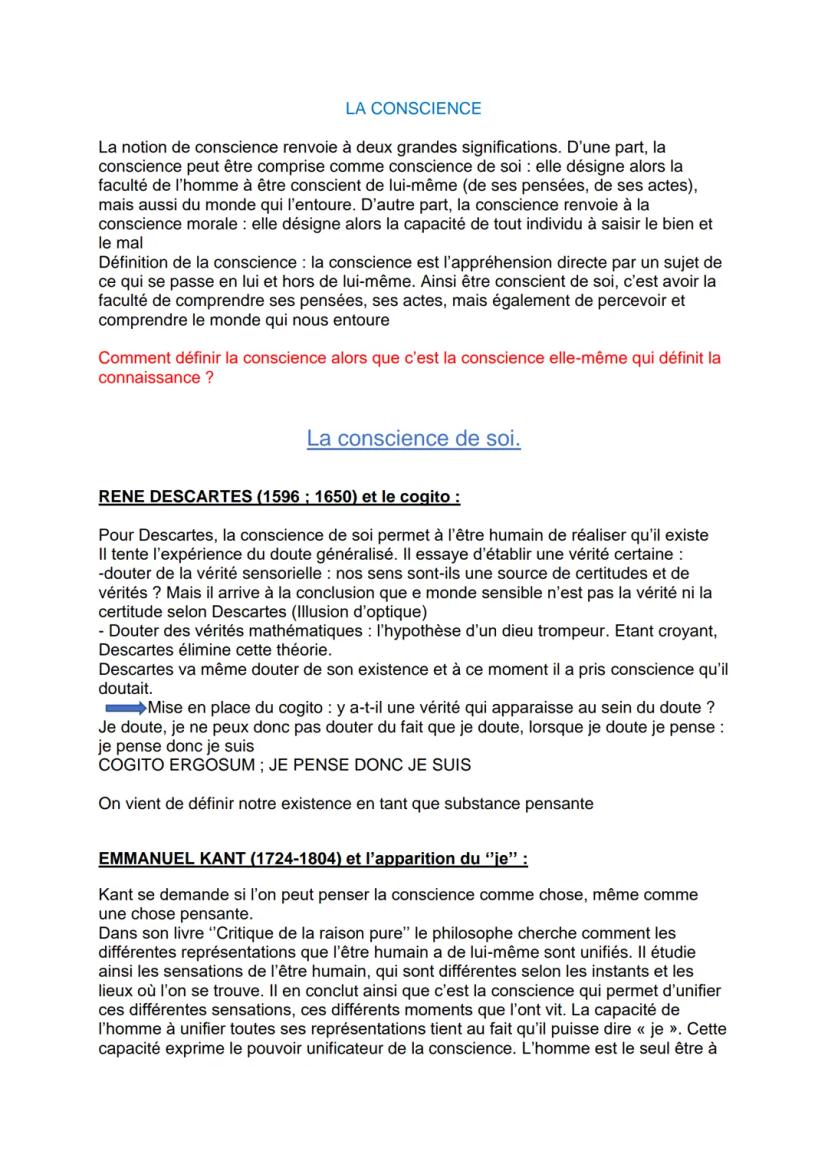 LA CONSCIENCE

La notion de conscience renvoie à deux grandes significations. D'une part, la conscience peut être comprise comme conscience de soi : elle désigne alors la faculté de l'homme à être conscient de lui-même (de ses pensées, de ses actes), mais aussi du monde qui l'entoure. D'autre part, la conscience renvoie à la conscience morale : elle désigne alors la capacité de tout individu à saisir le bien et le mal
Définition de la conscience : la conscience est l'appréhension directe par un sujet de ce qui se passe en lui et hors de lui-même. Ainsi être conscient de soi, c'est avoir la faculté de comprendre ses pensées, ses actes, mais également de percevoir et comprendre le monde qui nous entoure

Comment définir la conscience alors que c'est la conscience elle-même qui définit la connaissance ?

La conscience de soi.

RENE DESCARTES (1596 ; 1650) et le cogito :

Pour Descartes, la conscience de soi permet à l'être humain de réaliser qu'il existe
Il tente l'expérience du doute généralisé. Il essaye d'établir une vérité certaine :
-douter de la vérité sensorielle : nos sens sont-ils une source de certitudes et de vérités ? Mais il arrive à la conclusion que e monde sensible n'est pas la vérité ni la certitude selon Descartes (Illusion d'optique)
- Douter des vérités mathématiques : l'hypothèse d'un dieu trompeur. Etant croyant, Descartes élimine cette théorie.
Descartes va même douter de son existence et à ce moment il a pris conscience qu'il doutait.
Mise en place du cogito : y a-t-il une vérité qui apparaisse au sein du doute ?
Je doute, je ne peux donc pas douter du fait que je doute, lorsque je doute je pense : je pense donc je suis
COGITO ERGOSUM ; JE PENSE DONC JE SUIS

On vient de définir notre existence en tant que substance pensante

EMMANUEL KANT (1724-1804) et l'apparition du ''je'' :

Kant se demande si l'on peut penser la conscience comme chose, même comme une chose pensante.
Dans son livre ''Critique de la raison pure'' le philosophe cherche comment les différentes représentations que l'être humain a de lui-même sont unifiés. Il étudie ainsi les sensations de l'être humain, qui sont différentes selon les instants et les lieux où l'on se trouve. Il en conclut ainsi que c'est la conscience qui permet d'unifier ces différentes sensations, ces différents moments que l'ont vit. La capacité de l'homme à unifier toutes ses représentations tient au fait qu'il puisse dire « je ». Cette capacité exprime le pouvoir unificateur de la conscience. L'homme est le seul être à